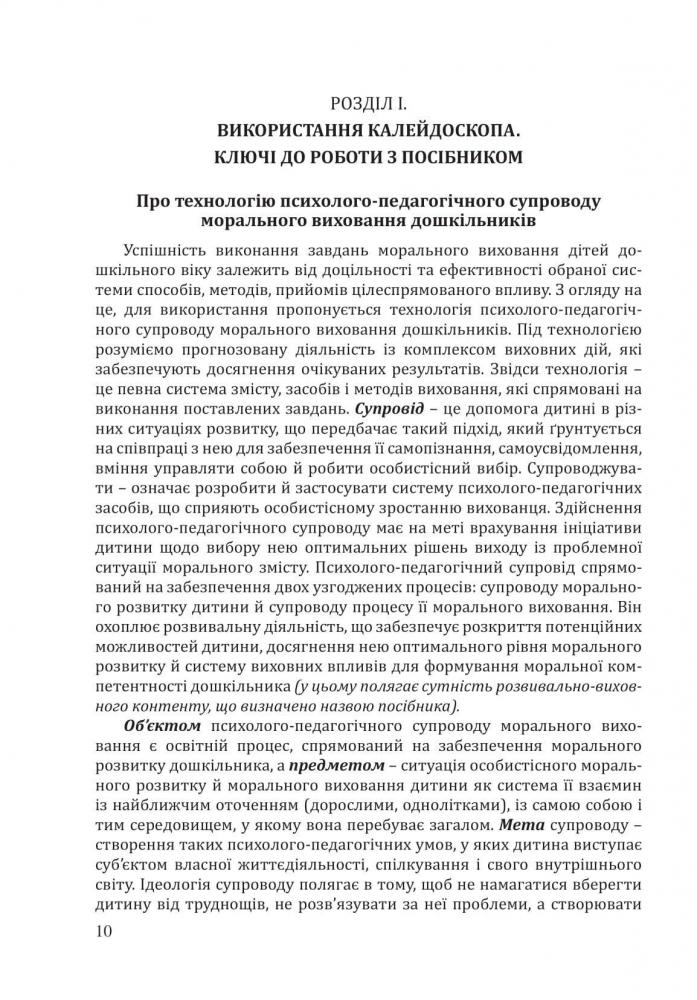 РОЗДІЛ І.
ВИКОРИСТАННЯ КАЛЕЙДОСКОПА.
КЛЮЧІ ДО РОБОТИ З ПОСІБНИКОМ

Про технологію психолого-педагогічного супроводу морального виховання дошкільників

Успішність виконання завдань морального виховання дітей дошкільного віку залежить від доцільності та ефективності обраної системи способів, методів, прийомів цілеспрямованого впливу. З огляду на це, для використання пропонується технологія психолого-педагогічного супроводу морального виховання дошкільників. Під технологією розуміємо прогнозовану діяльність із комплексом виховних дій, які забезпечують досягнення очікуваних результатів. Звідси технологія – це певна система змісту, засобів і методів виховання, які спрямовані на виконання поставлених завдань. Супровід – це допомога дитині в різних ситуаціях розвитку, що передбачає такий підхід, який ґрунтується на співпраці з нею для забезпечення її самопізнання, самоусвідомлення, вміння управляти собою й робити особистісний вибір. Супроводжувати – означає розробити й застосувати систему психолого-педагогічних засобів, що сприяють особистісному зростанню вихованця. Здійснення психолого-педагогічного супроводу має на меті врахування ініціативи дитини щодо вибору нею оптимальних рішень виходу із проблемної ситуації морального змісту. Психолого-педагогічний супровід спрямований на забезпечення двох узгоджених процесів: супроводу морального розвитку дитини й супроводу процесу її морального виховання. Він охоплює розвивальну діяльність, що забезпечує розкриття потенційних можливостей дитини, досягнення нею оптимального рівня морального розвитку й систему виховних впливів для формування моральної компетентності дошкільника (у цьому полягає сутність розвивально-виховного контенту, що визначено назвою посібника).

Об'єктом психолого-педагогічного супроводу морального виховання є освітній процес, спрямований на забезпечення морального розвитку дошкільника, а предметом – ситуація особистісного морального розвитку й морального виховання дитини як система її взаємин із найближчим оточенням (дорослими, однолітками), із самою собою і тим середовищем, у якому вона перебуває загалом. Мета супроводу – створення таких психолого-педагогічних умов, у яких дитина виступає суб'єктом власної життєдіяльності, спілкування і свого внутрішнього світу. Ідеологія супроводу полягає в тому, щоб не намагатися вберегти дитину від труднощів, не розв'язувати за неї проблеми, а створювати

10